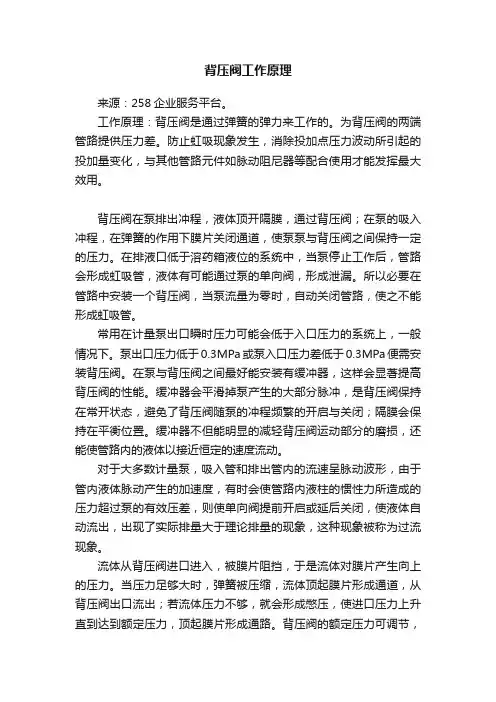 背压阀工作原理

来源：258 企业服务平台。

工作原理：背压阀是通过弹簧的弹力来工作的。为背压阀的两端管路提供压力差。防止虹吸现象发生，消除投加点压力波动所引起的投加量变化，与其他管路元件如脉动阻尼器等配合使用才能发挥最大效用。

背压阀在泵排出冲程，液体顶开隔膜，通过背压阀；在泵的吸入冲程，在弹簧的作用下膜片关闭通道，使泵泵与背压阀之间保持一定的压力。在排液口低于溶药箱液位的系统中，当泵停止工作后，管路会形成虹吸管，液体有可能通过泵的单向阀，形成泄漏。所以必要在管路中安装一个背压阀，当泵流量为零时，自动关闭管路，使之不能形成虹吸管。

常用在计量泵出口瞬时压力可能会低于入口压力的系统上，一般情况下。泵出口压力低于 0.3MPa 或泵入口压力差低于 0.3MPa 便需安装背压阀。在泵与背压阀之间最好能安装有缓冲器，这样会显著提高背压阀的性能。缓冲器会平滑掉泵产生的大部分脉冲，是背压阀保持在常开状态，避免了背压阀随泵的冲程频繁的开启与关闭；隔膜会保持在平衡位置。缓冲器不但能明显的减轻背压阀运动部分的磨损，还能使管路内的液体以接近恒定的速度流动。

对于大多数计量泵，吸入管和排出管内的流速呈脉动波形，由于管内液体脉动产生的加速度，有时会使管路内液柱的惯性力所造成的压力超过泵的有效压差，则使单向阀提前开启或延后关闭，使液体自动流出，出现了实际排量大于理论排量的现象，这种现象被称为过流现象。

流体从背压阀进口进入，被膜片阻挡，于是流体对膜片产生向上的压力。当压力足够大时，弹簧被压缩，流体顶起膜片形成通道，从背压阀出口流出；若流体压力不够，就会形成憋压，使进口压力上升直到达到额定压力，顶起膜片形成通路。背压阀的额定压力可调节，